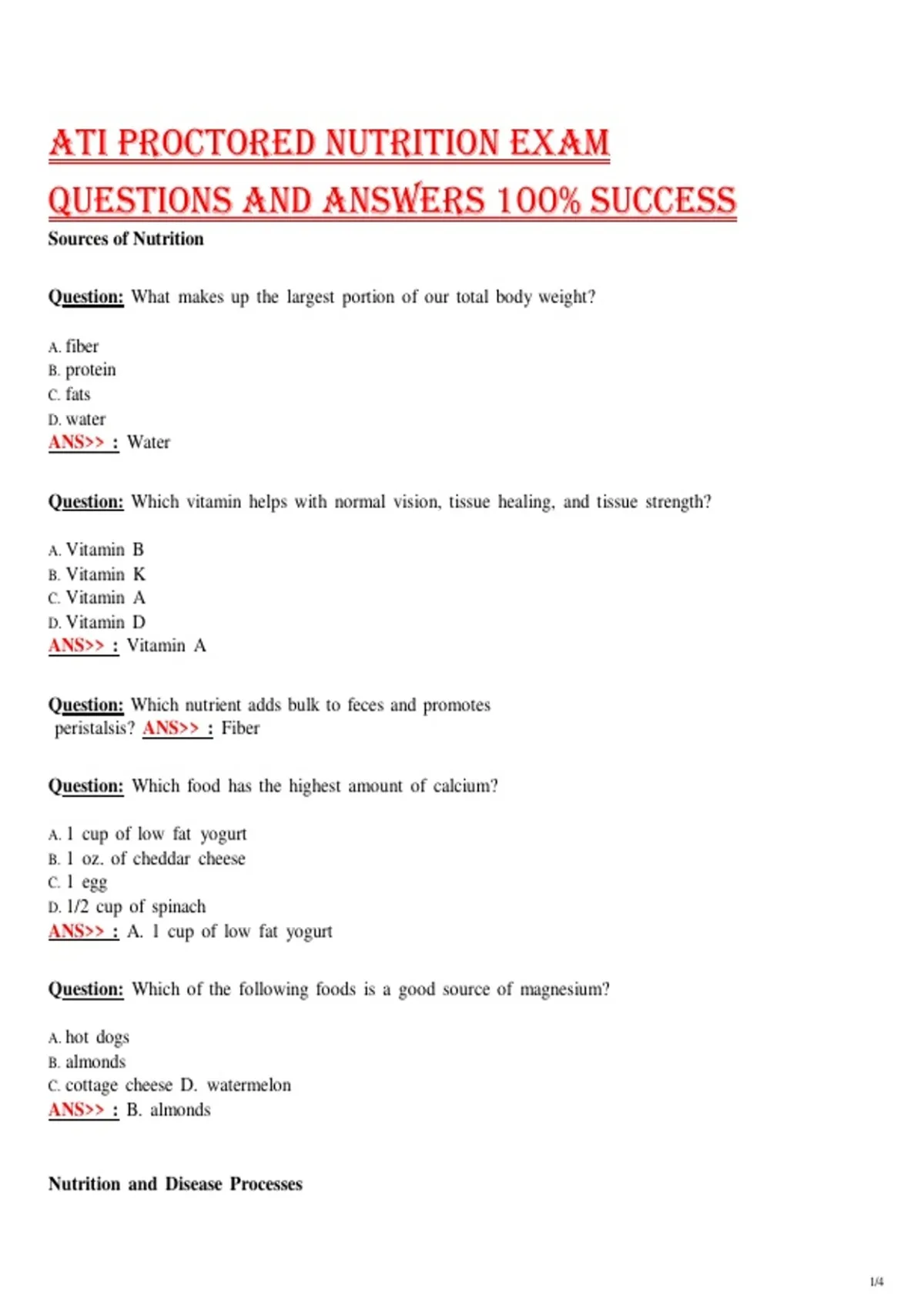 ATI PROCTORED NUTRITION EXAM QUESTIONS AND ANSWERS 100% SUCCESS

Sources of Nutrition

Question: What makes up the largest portion of our total body weight?

A. fiber
B. protein
C. fats
D. water
ANS>> : Water

Question: Which vitamin helps with normal vision, tissue healing, and tissue strength?

A. Vitamin B
B. Vitamin K
C. Vitamin A
D. Vitamin D
ANS>> : Vitamin A

Question: Which nutrient adds bulk to feces and promotes peristalsis? ANS>> : Fiber

Question: Which food has the highest amount of calcium?

A. 1 cup of low fat yogurt
B. 1 oz. of cheddar cheese
C. 1 egg
D. 1/2 cup of spinach
ANS>> : A. 1 cup of low fat yogurt

Question: Which of the following foods is a good source of magnesium?

A. hot dogs
B. almonds
C. cottage cheese D. watermelon
ANS>> : B. almonds

Nutrition and Disease Processes

1/4